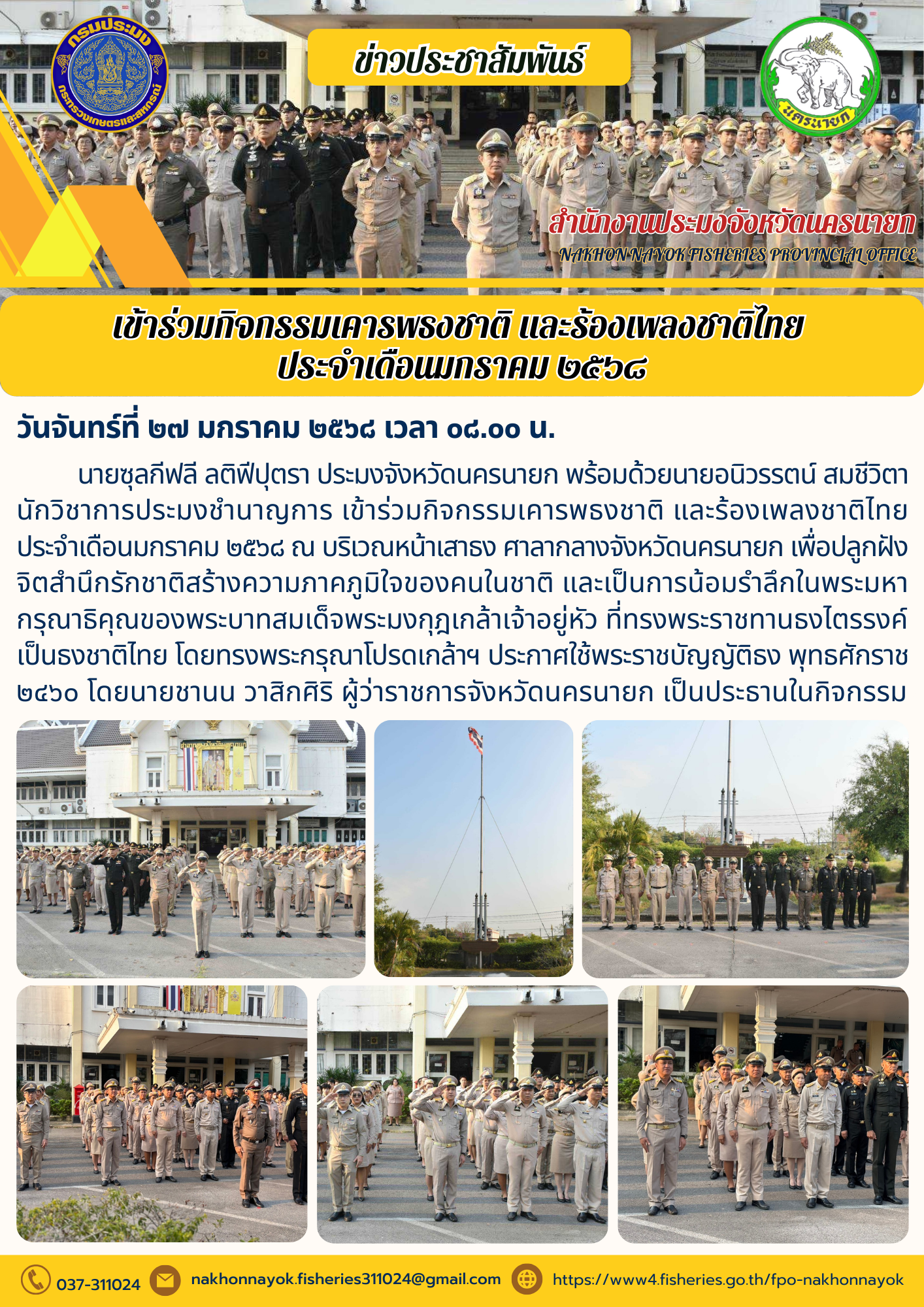 กรมประมง
กระทรวงเกษตรและสหกรณ์

ข่าวประชาสัมพันธ์

นครนายก

สำนักงานประมงจังหวัดนครนายก
NAKHON NAYOK FISHERIES PROVINCIAL OFFICE

เข้าร่วมกิจกรรมเคารพธงชาติ และร้องเพลงชาติไทย ประจำเดือนมกราคม ๒๕๖๘

วันจันทร์ที่ ๒๗ มกราคม ๒๕๖๘ เวลา ๐๘.๐๐ น.

นายซุลกีฟลี ลติฟีปุตรา ประมงจังหวัดนครนายก พร้อมด้วยนายอนิวรรตน์ สมชีวิตา นักวิชาการประมงชำนาญการ เข้าร่วมกิจกรรมเคารพธงชาติ และร้องเพลงชาติไทย ประจำเดือนมกราคม ๒๕๖๘ ณ บริเวณหน้าเสาธง ศาลากลางจังหวัดนครนายก เพื่อปลูกฝังจิตสำนึกรักชาติสร้างความภาคภูมิใจของคนในชาติ และเป็นการน้อมรำลึกในพระมหากรุณาธิคุณของพระบาทสมเด็จพระมงกุฎเกล้าเจ้าอยู่หัว ที่ทรงพระราชทานธงไตรรงค์เป็นธงชาติไทย โดยทรงพระกรุณาโปรดเกล้าฯ ประกาศใช้พระราชบัญญัติธง พุทธศักราช ๒๔๖๐ โดยนายชานน วาสิกศิริ ผู้ว่าราชการจังหวัดนครนายก เป็นประธานในกิจกรรม

037-311024 nakhonnayok.fisheries311024@gmail.com https://www4.fisheries.go.th/fpo-nakhonnayok